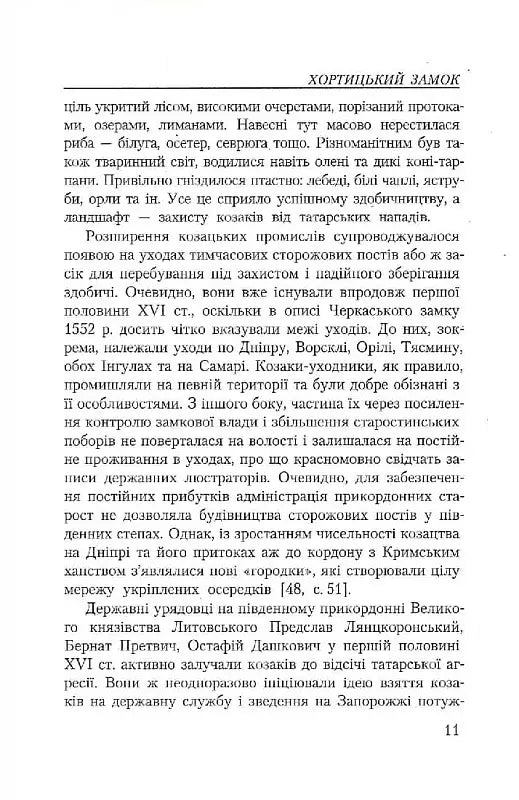 ХОРТИЦЬКИЙ ЗАМОК

ціль укритий лісом, високими очеретами, порізаний протоками, озерами, лиманами. Навесні тут масово нерестилася риба — білуга, осетер, севрюга тощо. Різноманітним був також тваринний світ, водилися навіть олені та дикі коні-тарпани. Привільно гніздилося птаство: лебеді, білі чаплі, яструби, орли та ін. Усе це сприяло успішному здобичництву, а ландшафт — захисту козаків від татарських нападів.

Розширення козацьких промислів супроводжувалося появою на уходах тимчасових сторожових постів або ж засік для перебування під захистом і надійного зберігання здобичі. Очевидно, вони вже існували впродовж першої половини XVI ст., оскільки в описі Черкаського замку 1552 р. досить чітко вказували межі уходів. До них, зокрема, належали уходи по Дніпру, Ворсклі, Орілі, Тясмину, обох Інгулах та на Самарі. Козаки-уходники, як правило, промишляли на певній території та були добре обізнані з її особливостями. З іншого боку, частина їх через посилення контролю замкової влади і збільшення старостинських поборів не поверталася на волості і залишалася на постійне проживання в уходах, про що красномовно свідчать записи державних люстраторів. Очевидно, для забезпечення постійних прибутків адміністрація прикордонних старост не дозволяла будівництва сторожових постів у південних степах. Однак, із зростанням чисельності козацтва на Дніпрі та його притоках аж до кордону з Кримським ханством з'являлися нові «городки», які створювали цілу мережу укріплених осередків [48, с. 51].

Державні урядовці на південному прикордонні Великого князівства Литовського Предслав Лянцкоронський, Бернат Претвич, Остафій Дашкович у першій половині XVI ст. активно залучали козаків до відсічі татарської агресії. Вони ж неодноразово ініціювали ідею взяття козаків на державну службу і зведення на Запорожжі потуж-

11